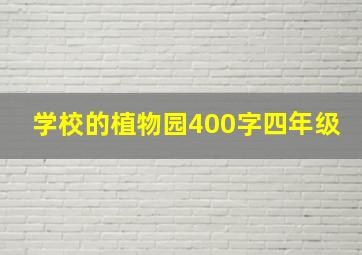 学校的植物园400字四年级